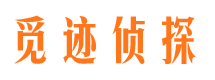 觅迹侦探